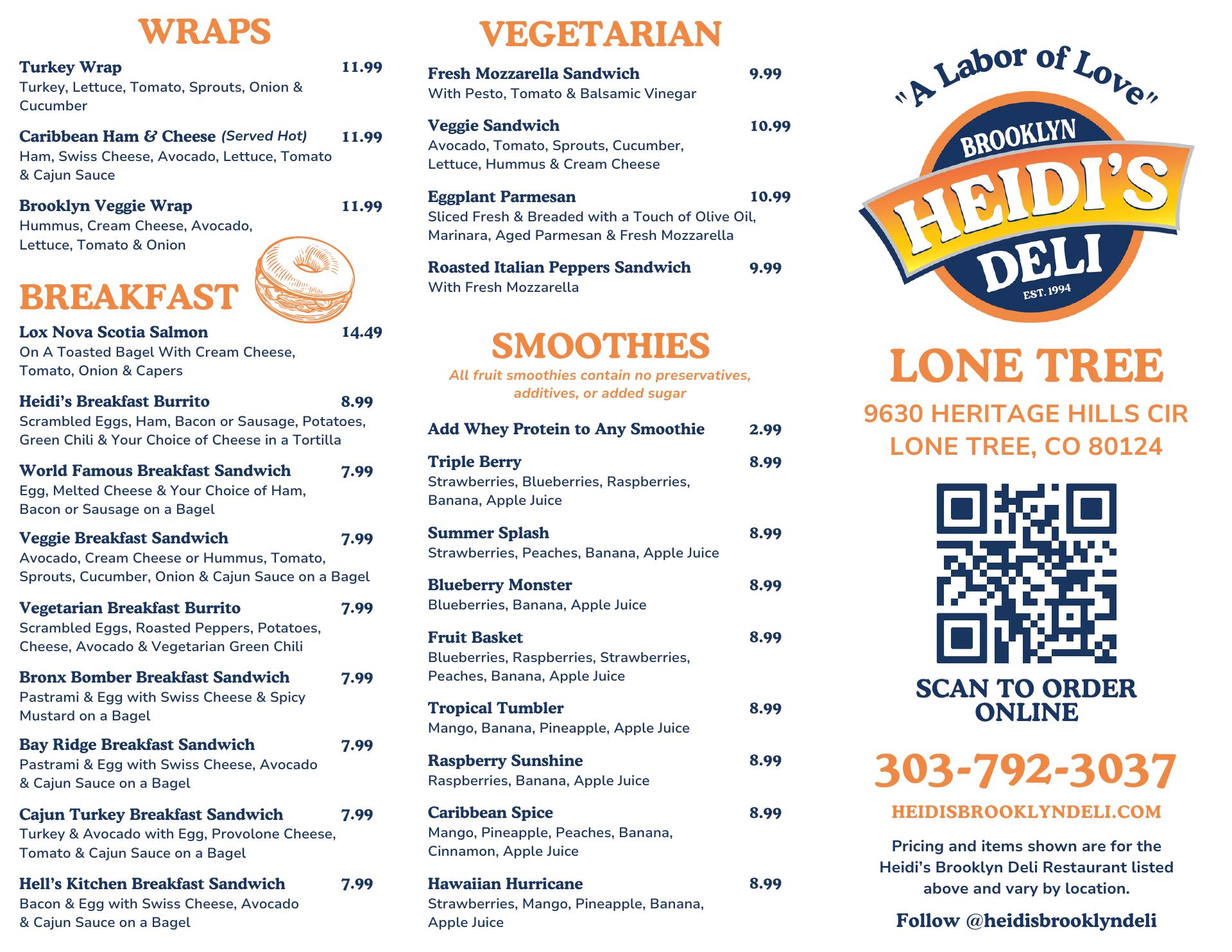 WRAPS

Turkey Wrap 11.99
Turkey, Lettuce, Tomato, Sprouts, Onion & Cucumber

Caribbean Ham & Cheese (Served Hot) 11.99
Ham, Swiss Cheese, Avocado, Lettuce, Tomato & Cajun Sauce

Brooklyn Veggie Wrap 11.99
Hummus, Cream Cheese, Avocado, Lettuce, Tomato & Onion

BREAKFAST

Lox Nova Scotia Salmon 14.49
On A Toasted Bagel With Cream Cheese, Tomato, Onion & Capers

Heidi's Breakfast Burrito 8.99
Scrambled Eggs, Ham, Bacon or Sausage, Potatoes, Green Chili & Your Choice of Cheese in a Tortilla

World Famous Breakfast Sandwich 7.99
Egg, Melted Cheese & Your Choice of Ham, Bacon or Sausage on a Bagel

Veggie Breakfast Sandwich 7.99
Avocado, Cream Cheese or Hummus, Tomato, Sprouts, Cucumber, Onion & Cajun Sauce on a Bagel

Vegetarian Breakfast Burrito 7.99
Scrambled Eggs, Roasted Peppers, Potatoes, Cheese, Avocado & Vegetarian Green Chili

Bronx Bomber Breakfast Sandwich 7.99
Pastrami & Egg with Swiss Cheese & Spicy Mustard on a Bagel

Bay Ridge Breakfast Sandwich 7.99
Pastrami & Egg with Swiss Cheese, Avocado & Cajun Sauce on a Bagel

Cajun Turkey Breakfast Sandwich 7.99
Turkey & Avocado with Egg, Provolone Cheese, Tomato & Cajun Sauce on a Bagel

Hell's Kitchen Breakfast Sandwich 7.99
Bacon & Egg with Swiss Cheese, Avocado & Cajun Sauce on a Bagel

VEGETARIAN

Fresh Mozzarella Sandwich 9.99
With Pesto, Tomato & Balsamic Vinegar

Veggie Sandwich 10.99
Avocado, Tomato, Sprouts, Cucumber, Lettuce, Hummus & Cream Cheese

Eggplant Parmesan 10.99
Sliced Fresh & Breaded with a Touch of Olive Oil, Marinara, Aged Parmesan & Fresh Mozzarella

Roasted Italian Peppers Sandwich 9.99
With Fresh Mozzarella

SMOOTHIES
All fruit smoothies contain no preservatives, additives, or added sugar

Add Whey Protein to Any Smoothie 2.99

Triple Berry 8.99
Strawberries, Blueberries, Raspberries, Banana, Apple Juice

Summer Splash 8.99
Strawberries, Peaches, Banana, Apple Juice

Blueberry Monster 8.99
Blueberries, Banana, Apple Juice

Fruit Basket 8.99
Blueberries, Raspberries, Strawberries, Peaches, Banana, Apple Juice

Tropical Tumbler 8.99
Mango, Banana, Pineapple, Apple Juice

Raspberry Sunshine 8.99
Raspberries, Banana, Apple Juice

Caribbean Spice 8.99
Mango, Pineapple, Peaches, Banana, Cinnamon, Apple Juice

Hawaiian Hurricane 8.99
Strawberries, Mango, Pineapple, Banana, Apple Juice

"A Labor of Love"
BROOKLYN
HEIDI'S
DELI
EST. 1994

LONE TREE
9630 HERITAGE HILLS CIR
LONE TREE, CO 80124

SCAN TO ORDER ONLINE

303-792-3037
HEIDISBROOKLYNDELI.COM

Pricing and items shown are for the Heidi's Brooklyn Deli Restaurant listed above and vary by location.

Follow @heidisbrooklyndeli